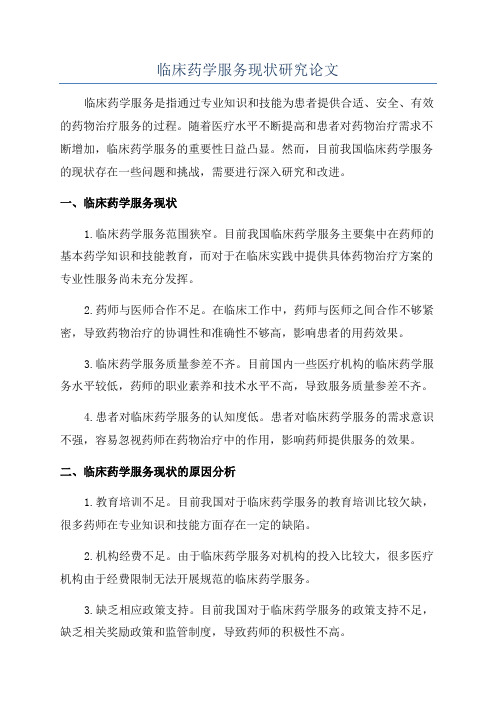 临床药学服务现状研究论文

临床药学服务是指通过专业知识和技能为患者提供合适、安全、有效的药物治疗服务的过程。随着医疗水平不断提高和患者对药物治疗需求不断增加，临床药学服务的重要性日益凸显。然而，目前我国临床药学服务的现状存在一些问题和挑战，需要进行深入研究和改进。

一、临床药学服务现状

1.临床药学服务范围狭窄。目前我国临床药学服务主要集中在药师的基本药学知识和技能教育，而对于在临床实践中提供具体药物治疗方案的专业性服务尚未充分发挥。

2.药师与医师合作不足。在临床工作中，药师与医师之间合作不够紧密，导致药物治疗的协调性和准确性不够高，影响患者的用药效果。

3.临床药学服务质量参差不齐。目前国内一些医疗机构的临床药学服务水平较低，药师的职业素养和技术水平不高，导致服务质量参差不齐。

4.患者对临床药学服务的认知度低。患者对临床药学服务的需求意识不强，容易忽视药师在药物治疗中的作用，影响药师提供服务的效果。

二、临床药学服务现状的原因分析

1.教育培训不足。目前我国对于临床药学服务的教育培训比较欠缺，很多药师在专业知识和技能方面存在一定的缺陷。

2.机构经费不足。由于临床药学服务对机构的投入比较大，很多医疗机构由于经费限制无法开展规范的临床药学服务。

3.缺乏相应政策支持。目前我国对于临床药学服务的政策支持不足，缺乏相关奖励政策和监管制度，导致药师的积极性不高。